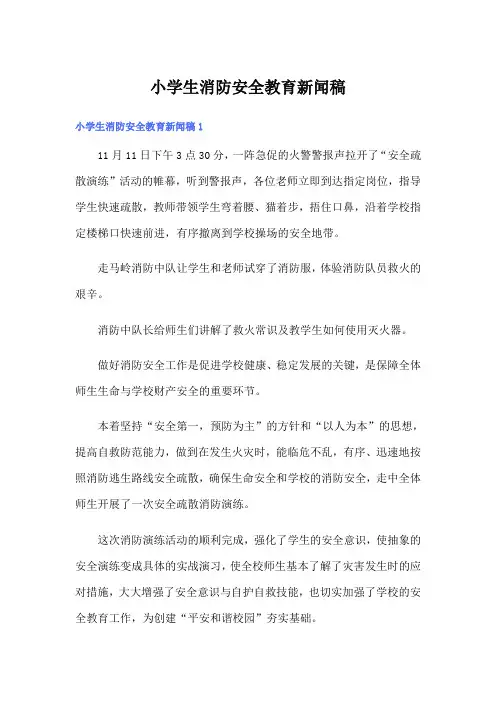 小学生消防安全教育新闻稿

小学生消防安全教育新闻稿1

11月11日下午3点30分，一阵急促的火警警报声拉开了“安全疏散演练”活动的帷幕，听到警报声，各位老师立即到达指定岗位，指导学生快速疏散，教师带领学生弯着腰、猫着步，捂住口鼻，沿着学校指定楼梯口快速前进，有序撤离到学校操场的安全地带。

走马岭消防中队让学生和老师试穿了消防服，体验消防队员救火的艰辛。

消防中队长给师生们讲解了救火常识及教学生如何使用灭火器。

做好消防安全工作是促进学校健康、稳定发展的关键，是保障全体师生生命与学校财产安全的重要环节。

本着坚持“安全第一，预防为主”的方针和“以人为本”的思想，提高自救防范能力，做到在发生火灾时，能临危不乱，有序、迅速地按照消防逃生路线安全疏散，确保生命安全和学校的消防安全，走中全体师生开展了一次安全疏散消防演练。

这次消防演练活动的顺利完成，强化了学生的安全意识，使抽象的安全演练变成具体的实战演习，使全校师生基本了解了灾害发生时的应对措施，大大增强了安全意识与自护自救技能，也切实加强了学校的安全教育工作，为创建“平安和谐校园”夯实基础。